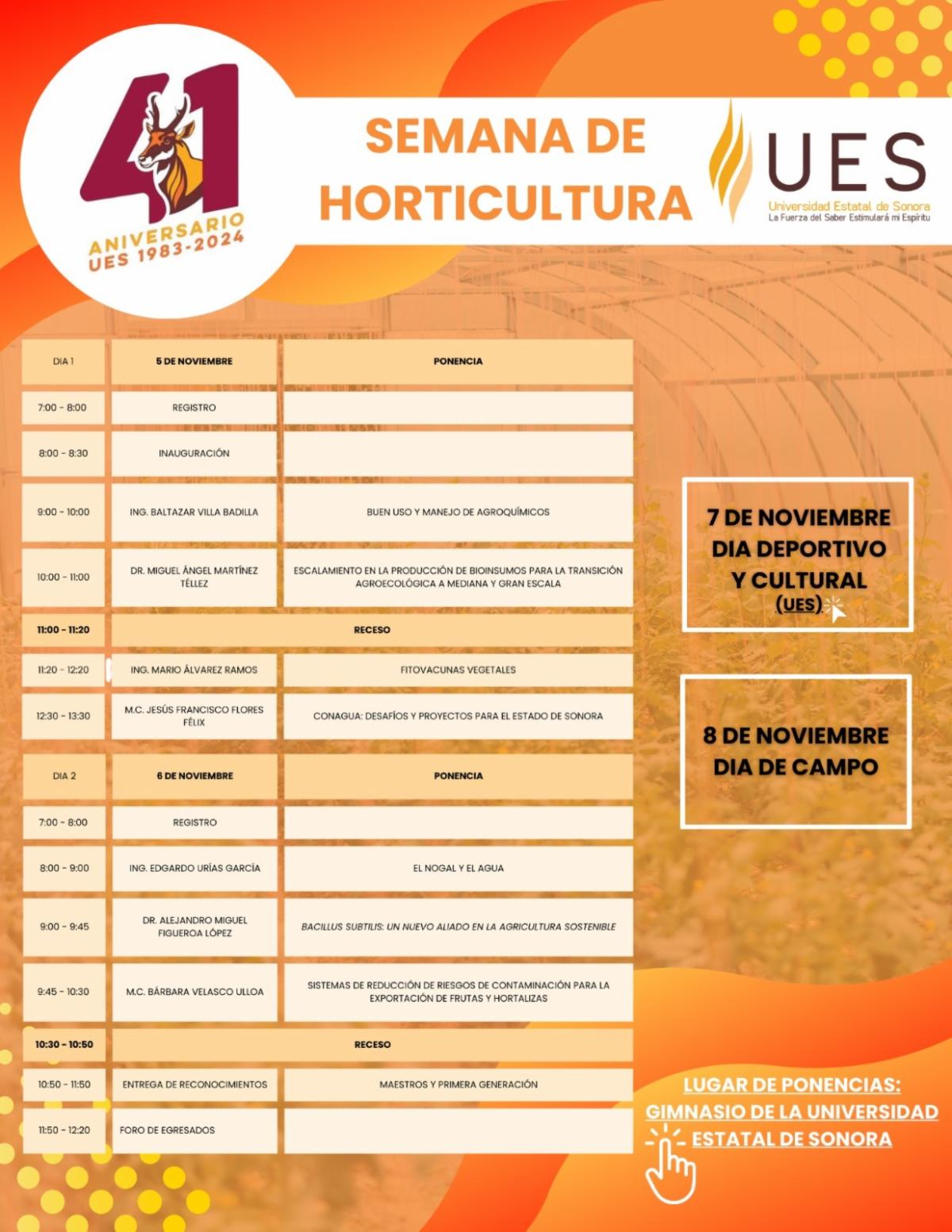 41
ANIVERSARIO
UES 1983-2024

SEMANA DE HORTICULTURA

UES
Universidad Estatal de Sonora
La Fuerza del Saber Estimulará mi Espíritu

| DIA 1 | 5 DE NOVIEMBRE | PONENCIA |
|---|---|---|
| 7:00 - 8:00 | REGISTRO | |
| 8:00 - 8:30 | INAUGURACIÓN | |
| 9:00 - 10:00 | ING. BALTAZAR VILLA BADILLA | BUEN USO Y MANEJO DE AGROQUÍMICOS |
| 10:00 - 11:00 | DR. MIGUEL ÁNGEL MARTÍNEZ TÉLLEZ | ESCALAMIENTO EN LA PRODUCCIÓN DE BIOINSUMOS PARA LA TRANSICIÓN AGROECOLÓGICA A MEDIANA Y GRAN ESCALA |
| 11:00 - 11:20 | RECESO | |
| 11:20 - 12:20 | ING. MARIO ÁLVAREZ RAMOS | FITOVACUNAS VEGETALES |
| 12:30 - 13:30 | M.C. JESÚS FRANCISCO FLORES FÉLIX | CONAGUA: DESAFÍOS Y PROYECTOS PARA EL ESTADO DE SONORA |

| DIA 2 | 6 DE NOVIEMBRE | PONENCIA |
|---|---|---|
| 7:00 - 8:00 | REGISTRO | |
| 8:00 - 9:00 | ING. EDGARDO URÍAS GARCÍA | EL NOGAL Y EL AGUA |
| 9:00 - 9:45 | DR. ALEJANDRO MIGUEL FIGUEROA LÓPEZ | BACILLUS SUBTILIS: UN NUEVO ALIADO EN LA AGRICULTURA SOSTENIBLE |
| 9:45 - 10:30 | M.C. BÁRBARA VELASCO ULLOA | SISTEMAS DE REDUCCIÓN DE RIESGOS DE CONTAMINACIÓN PARA LA EXPORTACIÓN DE FRUTAS Y HORTALIZAS |
| 10:30 - 10:50 | RECESO | |
| 10:50 - 11:50 | ENTREGA DE RECONOCIMIENTOS | MAESTROS Y PRIMERA GENERACIÓN |
| 11:50 - 12:20 | FORO DE EGRESADOS | |

7 DE NOVIEMBRE
DIA DEPORTIVO Y CULTURAL
(UES)

8 DE NOVIEMBRE
DIA DE CAMPO

LUGAR DE PONENCIAS:
GIMNASIO DE LA UNIVERSIDAD ESTATAL DE SONORA